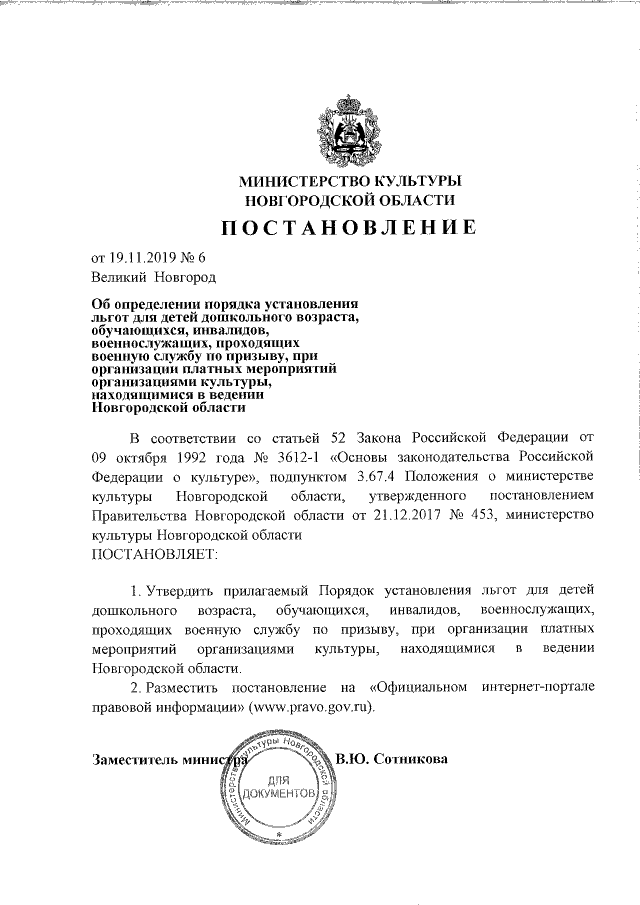 МИНИСТЕРСТВО КУЛЬТУРЫ
НОВГОРОДСКОЙ ОБЛАСТИ

ПОСТАНОВЛЕНИЕ

от 19.11.2019 № 6
Великий Новгород

Об определении порядка установления льгот для детей дошкольного возраста, обучающихся, инвалидов, военнослужащих, проходящих военную службу по призыву, при организации платных мероприятий организациями культуры, находящимися в ведении Новгородской области

В соответствии со статьей 52 Закона Российской Федерации от 09 октября 1992 года № 3612-1 «Основы законодательства Российской Федерации о культуре», подпунктом 3.67.4 Положения о министерстве культуры Новгородской области, утвержденного постановлением Правительства Новгородской области от 21.12.2017 № 453, министерство культуры Новгородской области
ПОСТАНОВЛЯЕТ:

1. Утвердить прилагаемый Порядок установления льгот для детей дошкольного возраста, обучающихся, инвалидов, военнослужащих, проходящих военную службу по призыву, при организации платных мероприятий организациями культуры, находящимися в ведении Новгородской области.
2. Разместить постановление на «Официальном интернет-портале правовой информации» (www.pravo.gov.ru).

Заместитель министра В.Ю. Сотникова

Министерство культуры Новгородской области
ДЛЯ ДОКУМЕНТОВ